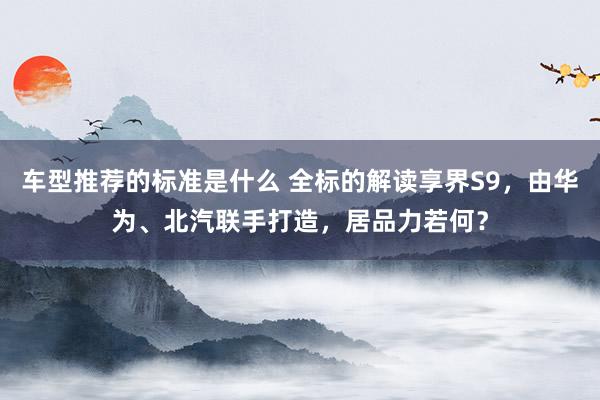 车型推荐的标准是什么 全标的解读享界S9，由华为、北汽联手打造，居品力若何？